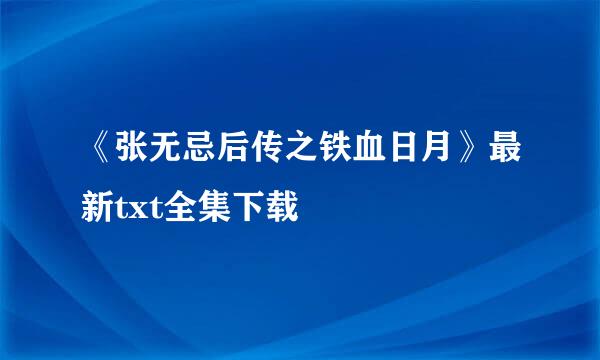 《张无忌后传之铁血日月》最新txt全集下载